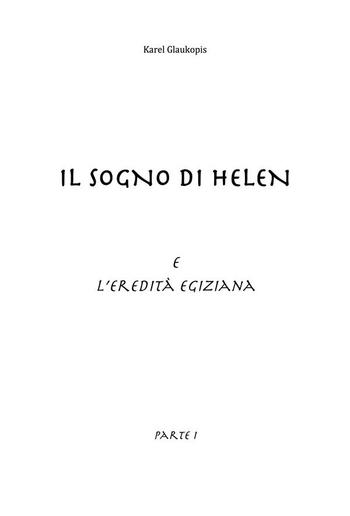 Karel Glaukopis

IL SOGNO DI HELEN

E

L'EREDITÀ EGIZIANA

PARTE I